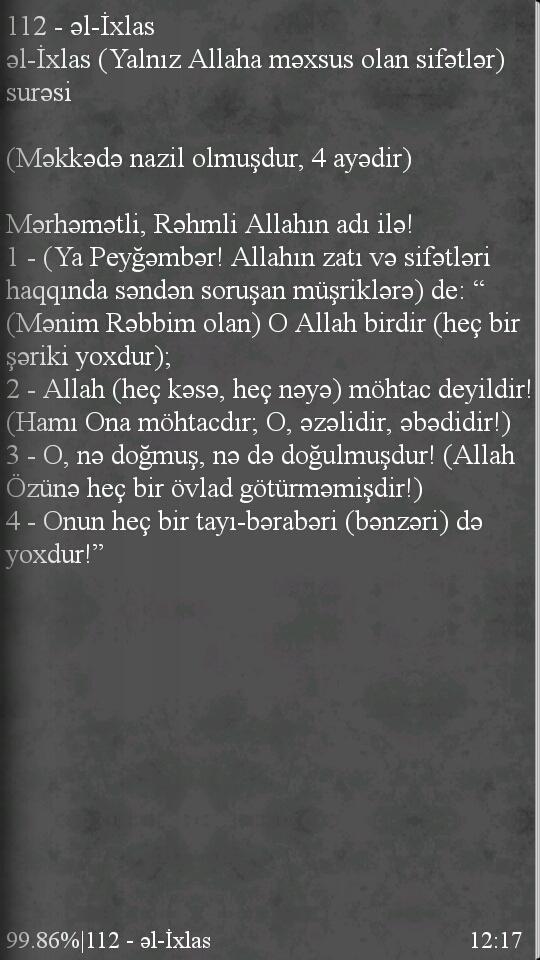 112 - əl-İxlas
əl-İxlas (Yalnız Allaha məxsus olan sifətlər) surəsi

(Məkkədə nazil olmuşdur, 4 ayədir)

Mərhəmətli, Rəhmli Allahın adı ilə!
1 - (Ya Peyğəmbər! Allahın zatı və sifətləri haqqında səndən soruşan müşriklərə) de: “(Mənim Rəbbim olan) O Allah birdir (heç bir şəriki yoxdur);
2 - Allah (heç kəsə, heç nəyə) möhtac deyildir! (Hamı Ona möhtacdır; O, əzəlidir, əbədidir!)
3 - O, nə doğmuş, nə də doğulmuşdur! (Allah Özünə heç bir övlad götürməmişdir!)
4 - Onun heç bir tayı-bərabəri (bənzəri) də yoxdur!”

99.86%|112 - əl-İxlas
12:17